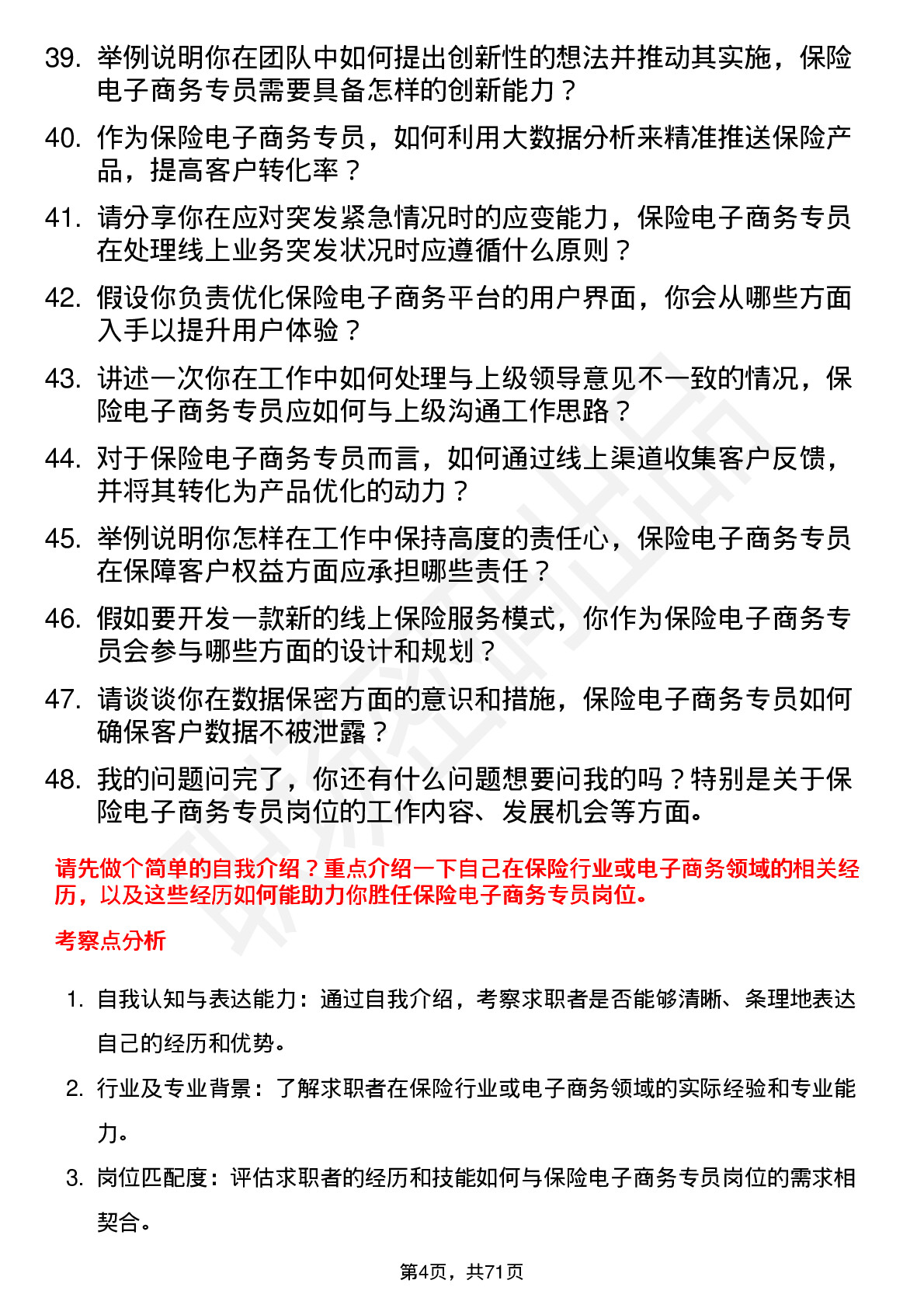 39. 举例说明你在团队中如何提出创新性的想法并推动其实施，保险电子商务专员需要具备怎样的创新能力？

40. 作为保险电子商务专员，如何利用大数据分析来精准推送保险产品，提高客户转化率？

41. 请分享你在应对突发紧急情况时的应变能力，保险电子商务专员在处理线上业务突发状况时应遵循什么原则？

42. 假设你负责优化保险电子商务平台的用户界面，你会从哪些方面入手以提升用户体验？

43. 讲述一次你在工作中如何处理与上级领导意见不一致的情况，保险电子商务专员应如何与上级沟通工作思路？

44. 对于保险电子商务专员而言，如何通过线上渠道收集客户反馈，并将其转化为产品优化的动力？

45. 举例说明你怎样在工作中保持高度的责任心，保险电子商务专员在保障客户权益方面应承担哪些责任？

46. 假如要开发一款新的线上保险服务模式，你作为保险电子商务专员会参与哪些方面的设计和规划？

47. 请谈谈你在数据保密方面的意识和措施，保险电子商务专员如何确保客户数据不被泄露？

48. 我的问题问完了，你还有什么问题想要问我的吗？特别是关于保险电子商务专员岗位的工作内容、发展机会等方面。

请先做个简单的自我介绍？重点介绍一下自己在保险行业或电子商务领域的相关经历，以及这些经历如何能助力你胜任保险电子商务专员岗位。

考察点分析

1. 自我认知与表达能力：通过自我介绍，考察求职者是否能够清晰、条理地表达自己的经历和优势。

2. 行业及专业背景：了解求职者在保险行业或电子商务领域的实际经验和专业能力。

3. 岗位匹配度：评估求职者的经历和技能如何与保险电子商务专员岗位的需求相契合。

第4页，共71页